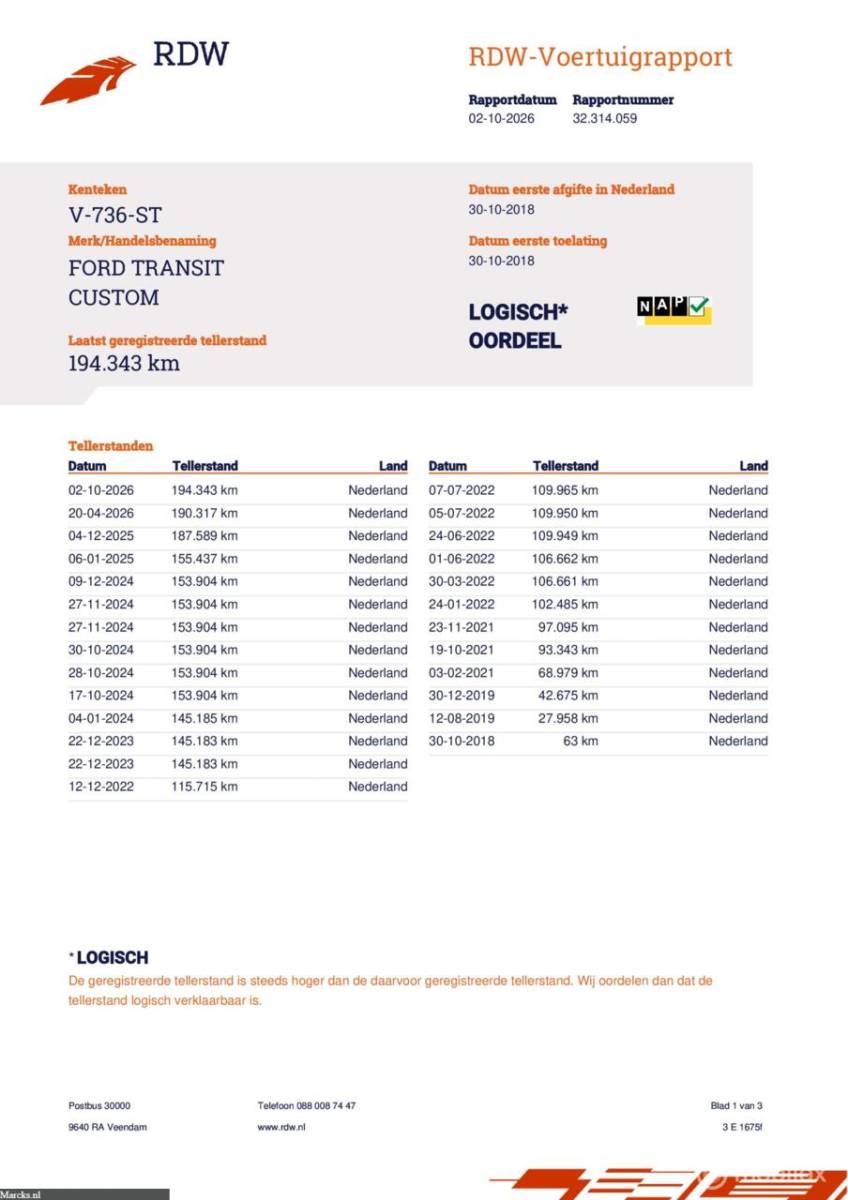 RDW

RDW-Voertuigrapport

Rapportdatum
02-10-2026

Rapportnummer
32.314.059

Kenteken
V-736-ST

Merk/Handelsbenaming
FORD TRANSIT CUSTOM

Laatst geregistreerde tellerstand
194.343 km

Datum eerste afgifte in Nederland
30-10-2018

Datum eerste toelating
30-10-2018

LOGISCH*
OORDEEL

NAP

Tellerstanden

| Datum | Tellerstand | Land |
|---|---|---|
| 02-10-2026 | 194.343 km | Nederland |
| 20-04-2026 | 190.317 km | Nederland |
| 04-12-2025 | 187.589 km | Nederland |
| 06-01-2025 | 155.437 km | Nederland |
| 09-12-2024 | 153.904 km | Nederland |
| 27-11-2024 | 153.904 km | Nederland |
| 27-11-2024 | 153.904 km | Nederland |
| 30-10-2024 | 153.904 km | Nederland |
| 28-10-2024 | 153.904 km | Nederland |
| 17-10-2024 | 153.904 km | Nederland |
| 04-01-2024 | 145.185 km | Nederland |
| 22-12-2023 | 145.183 km | Nederland |
| 22-12-2023 | 145.183 km | Nederland |
| 12-12-2022 | 115.715 km | Nederland |

| Datum | Tellerstand | Land |
|---|---|---|
| 07-07-2022 | 109.965 km | Nederland |
| 05-07-2022 | 109.950 km | Nederland |
| 24-06-2022 | 109.949 km | Nederland |
| 01-06-2022 | 106.662 km | Nederland |
| 30-03-2022 | 106.661 km | Nederland |
| 24-01-2022 | 102.485 km | Nederland |
| 23-11-2021 | 97.095 km | Nederland |
| 19-10-2021 | 93.343 km | Nederland |
| 03-02-2021 | 68.979 km | Nederland |
| 30-12-2019 | 42.675 km | Nederland |
| 12-08-2019 | 27.958 km | Nederland |
| 30-10-2018 | 63 km | Nederland |

* LOGISCH
De geregistreerde tellerstand is steeds hoger dan de daarvoor geregistreerde tellerstand. Wij oordelen dan dat de tellerstand logisch verklaarbaar is.

Postbus 30000
9640 RA Veendam

Telefoon 088 008 74 47
www.rdw.nl

Blad 1 van 3
3 E 1675f

Marcks.nl